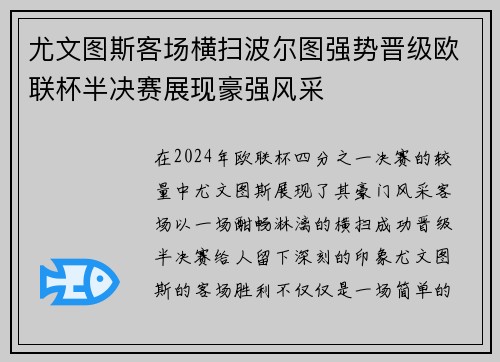 尤文图斯客场横扫波尔图强势晋级欧联杯半决赛展现豪强风采

在2024年欧联杯四分之一决赛的较量中尤文图斯展现了其豪门风采客场以一场酣畅淋漓的横扫成功晋级半决赛给人留下深刻的印象尤文图斯的客场胜利不仅仅是一场简单的